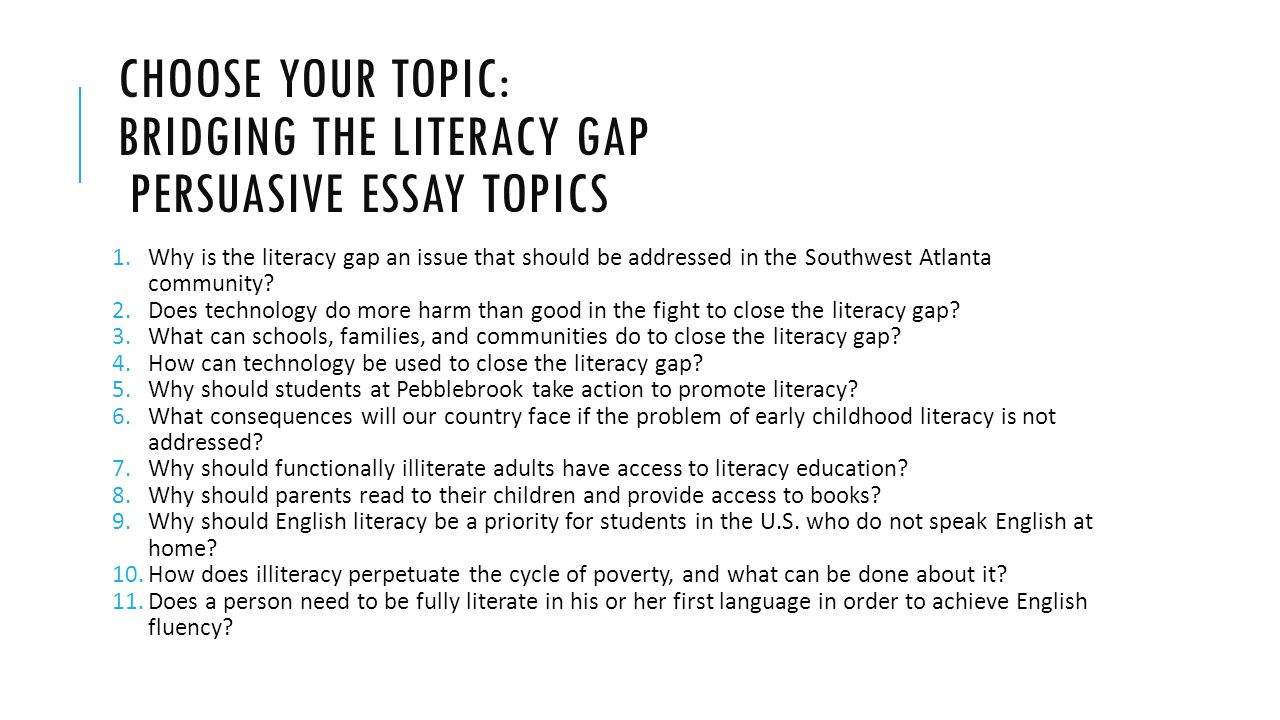 CHOOSE YOUR TOPIC:
BRIDGING THE LITERACY GAP
PERSUASIVE ESSAY TOPICS

1. Why is the literacy gap an issue that should be addressed in the Southwest Atlanta community?
2. Does technology do more harm than good in the fight to close the literacy gap?
3. What can schools, families, and communities do to close the literacy gap?
4. How can technology be used to close the literacy gap?
5. Why should students at Pebblebrook take action to promote literacy?
6. What consequences will our country face if the problem of early childhood literacy is not addressed?
7. Why should functionally illiterate adults have access to literacy education?
8. Why should parents read to their children and provide access to books?
9. Why should English literacy be a priority for students in the U.S. who do not speak English at home?
10. How does illiteracy perpetuate the cycle of poverty, and what can be done about it?
11. Does a person need to be fully literate in his or her first language in order to achieve English fluency?